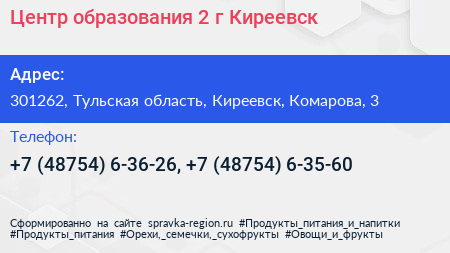 Центр образования 2 г Киреевск

Адрес:

301262, Тульская область, Киреевск, Комарова, 3

Телефон:

+7 (48754) 6-36-26, +7 (48754) 6-35-60

Сформированно на сайте spravka-region.ru #Продукты_питания_и_напитки #Продукты_питания #Орехи,_семечки,_сухофрукты #Овощи_и_фрукты